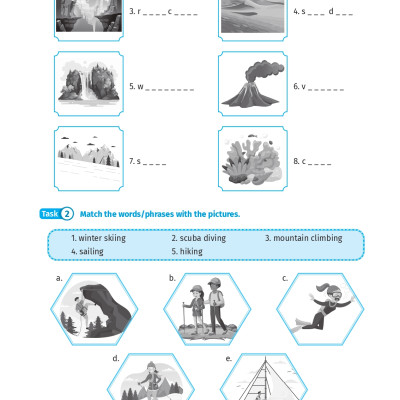 3. r _ _ _ _ c _ _ _ _

4. s _ _ _ d _ _ _

5. w _ _ _ _ _ _ _ _

6. v _ _ _ _ _ _

7. s _ _ _ _

8. c _ _ _ _

Task 2 Match the words/phrases with the pictures.

1. winter skiing
2. scuba diving
3. mountain climbing
4. sailing
5. hiking

a.

b.

c.

d.

e.